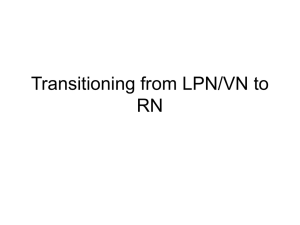 Transitioning from LPN/VN to RN